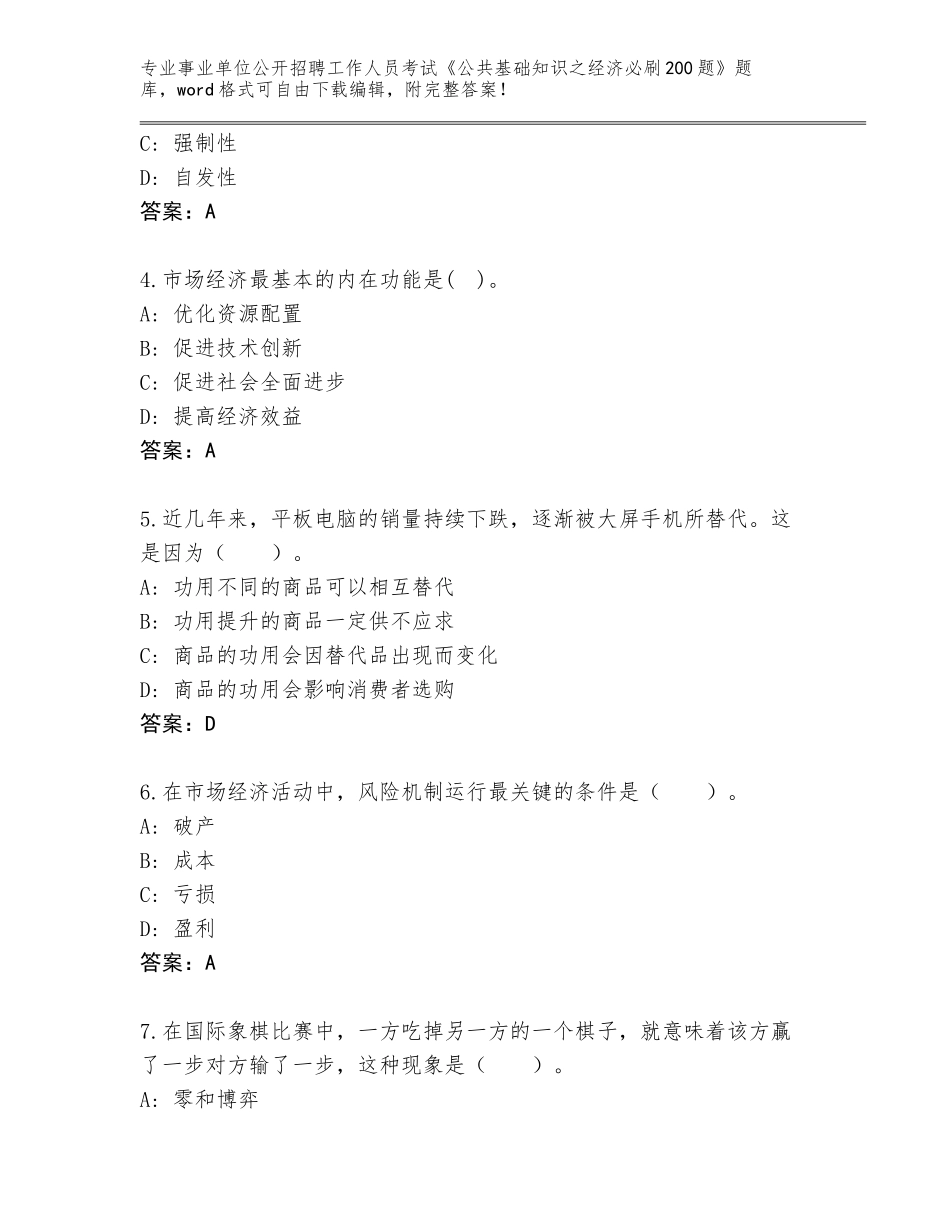 专业事业单位公开招聘工作人员考试《公共基础知识之经济必刷200题》题库，word格式可自由下载编辑，附完整答案！

C：强制性
D：自发性
答案：A

4.市场经济最基本的内在功能是(　)。
A：优化资源配置
B：促进技术创新
C：促进社会全面进步
D：提高经济效益
答案：A

5.近几年来，平板电脑的销量持续下跌，逐渐被大屏手机所替代。这是因为（　　）。
A：功用不同的商品可以相互替代
B：功用提升的商品一定供不应求
C：商品的功用会因替代品出现而变化
D：商品的功用会影响消费者选购
答案：D

6.在市场经济活动中，风险机制运行最关键的条件是（　　）。
A：破产
B：成本
C：亏损
D：盈利
答案：A

7.在国际象棋比赛中，一方吃掉另一方的一个棋子，就意味着该方赢了一步对方输了一步，这种现象是（　　）。
A：零和博弈